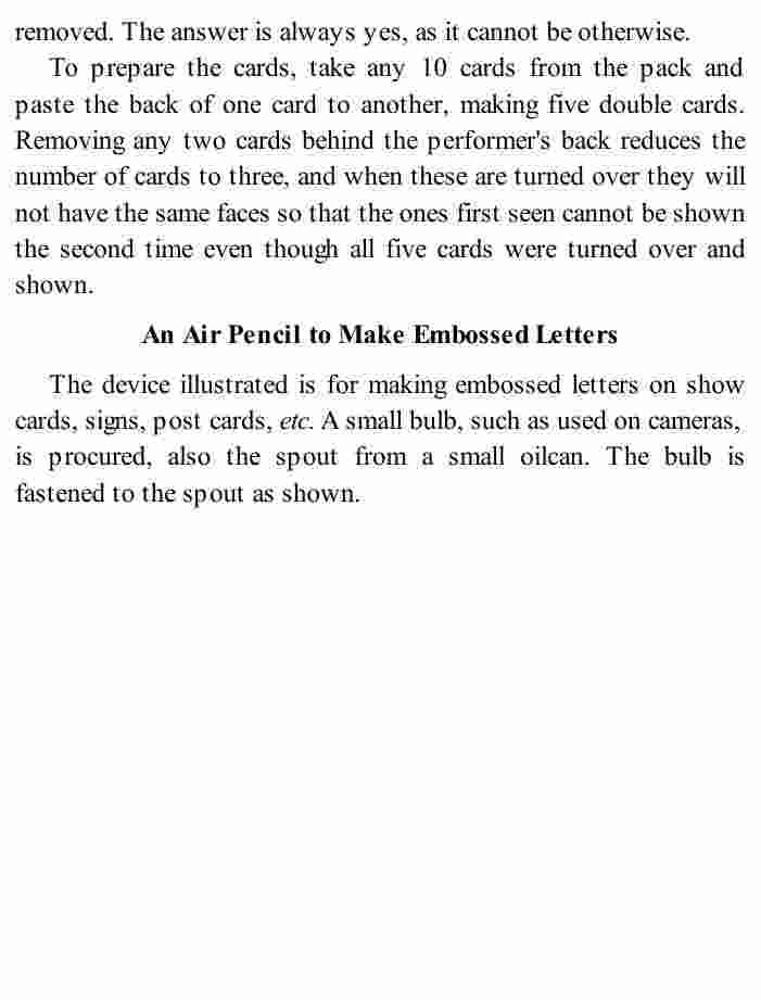 removed. The answer is always yes, as it cannot be otherwise.

To prepare the cards, take any 10 cards from the pack and paste the back of one card to another, making five double cards. Removing any two cards behind the performer's back reduces the number of cards to three, and when these are turned over they will not have the same faces so that the ones first seen cannot be shown the second time even though all five cards were turned over and shown.

An Air Pencil to Make Embossed Letters

The device illustrated is for making embossed letters on show cards, signs, post cards, etc. A small bulb, such as used on cameras, is procured, also the spout from a small oilcan. The bulb is fastened to the spout as shown.